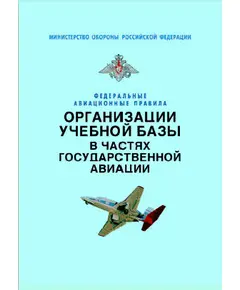 МИНИСТЕРСТВО ОБОРОНЫ РОССИЙСКОЙ ФЕДЕРАЦИИ

ФЕДЕРАЛЬНЫЕ АВИАЦИОННЫЕ ПРАВИЛА

ОРГАНИЗАЦИИ УЧЕБНОЙ БАЗЫ В ЧАСТЯХ ГОСУДАРСТВЕННОЙ АВИАЦИИ